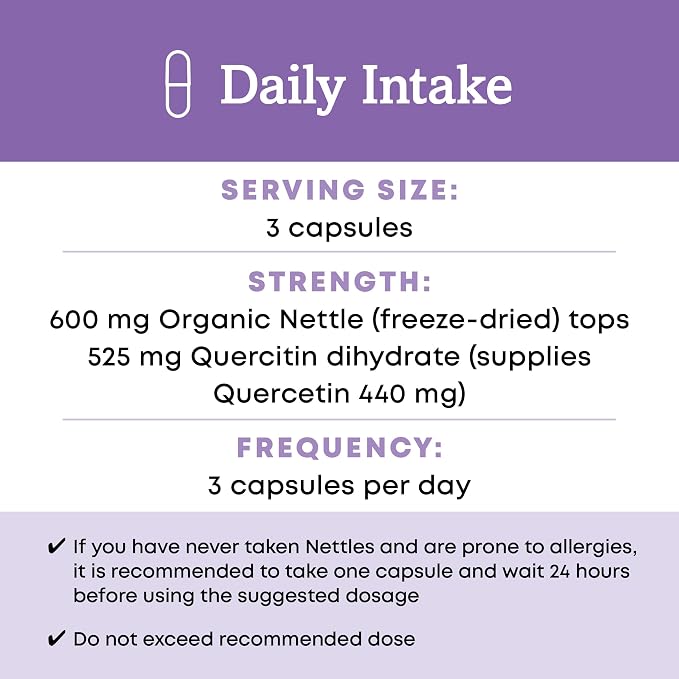 Daily Intake

SERVING SIZE:
3 capsules

STRENGTH:
600 mg Organic Nettle (freeze-dried) tops
525 mg Quercitin dihydrate (supplies Quercetin 440 mg)

FREQUENCY:
3 capsules per day

✔ If you have never taken Nettles and are prone to allergies, it is recommended to take one capsule and wait 24 hours before using the suggested dosage

✔ Do not exceed recommended dose